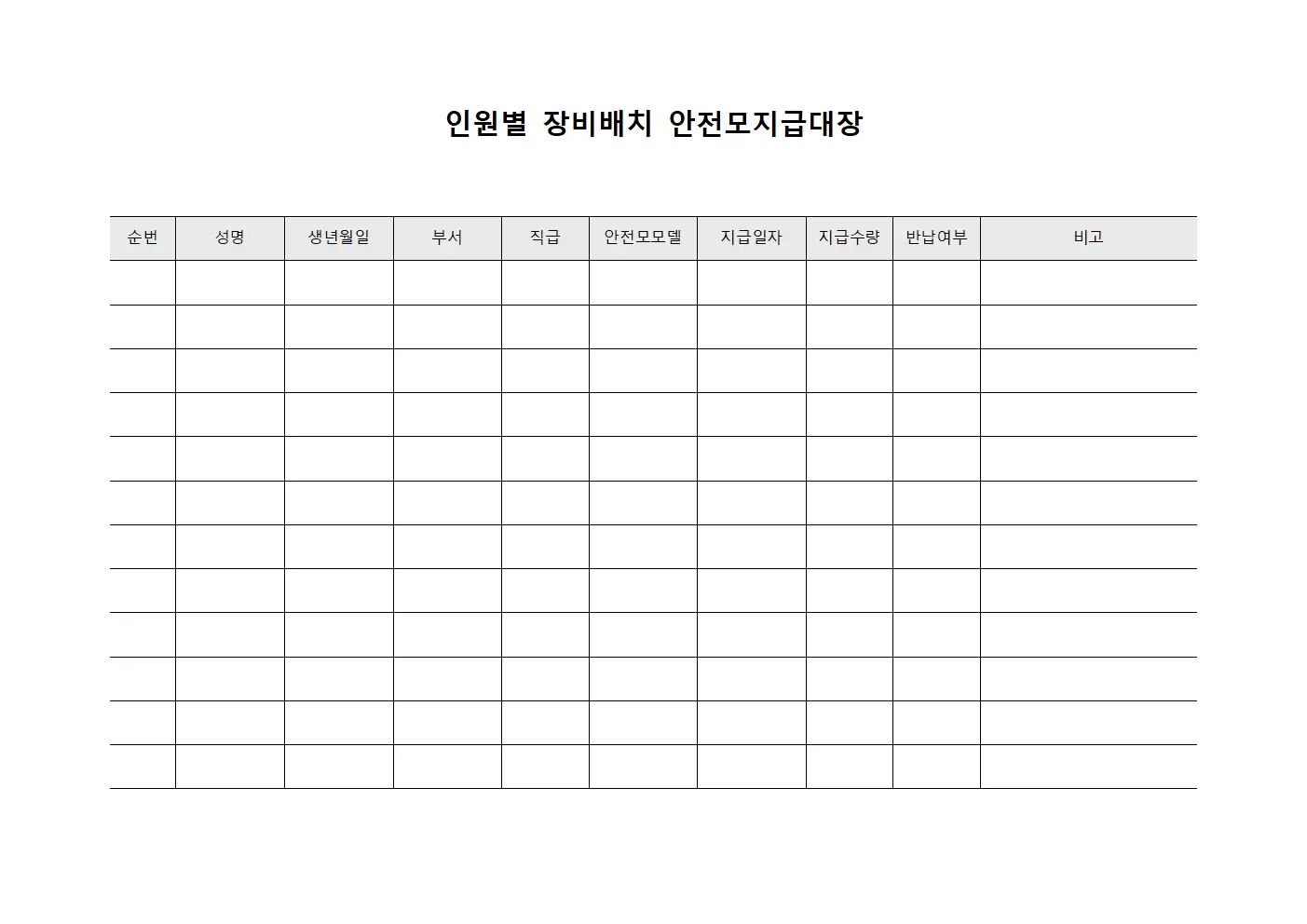 인원별 장비배치 안전모지급대장

| 순번 | 성명 | 생년월일 | 부서 | 직급 | 안전모모델 | 지급일자 | 지급수량 | 반납여부 | 비고 |
|---|---|---|---|---|---|---|---|---|---|
| | | | | | | | | | |
| | | | | | | | | | |
| | | | | | | | | | |
| | | | | | | | | | |
| | | | | | | | | | |
| | | | | | | | | | |
| | | | | | | | | | |
| | | | | | | | | | |
| | | | | | | | | | |
| | | | | | | | | | |
| | | | | | | | | | |
| | | | | | | | | | |